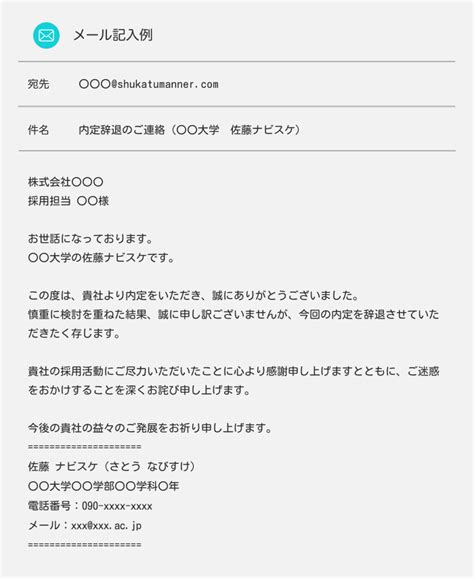 メール記入例

宛先 〇〇〇@shukatumanner.com

件名 内定辞退のご連絡（〇〇大学 佐藤ナビスケ）

株式会社〇〇〇
採用担当 〇〇様

お世話になっております。
〇〇大学の佐藤ナビスケです。

この度は、貴社より内定をいただき、誠にありがとうございました。
慎重に検討を重ねた結果、誠に申し訳ございませんが、今回の内定を辞退させていただきたく存じます。

貴社の採用活動にご尽力いただいたことに心より感謝申し上げますとともに、ご迷惑をおかけすることを深くお詫び申し上げます。

今後の貴社の益々のご発展をお祈り申し上げます。
====================
佐藤 ナビスケ（さとう なびすけ）
〇〇大学〇〇学部〇〇学科〇年
電話番号：090-xxxx-xxxx
メール：xxx@xxx.ac.jp
====================